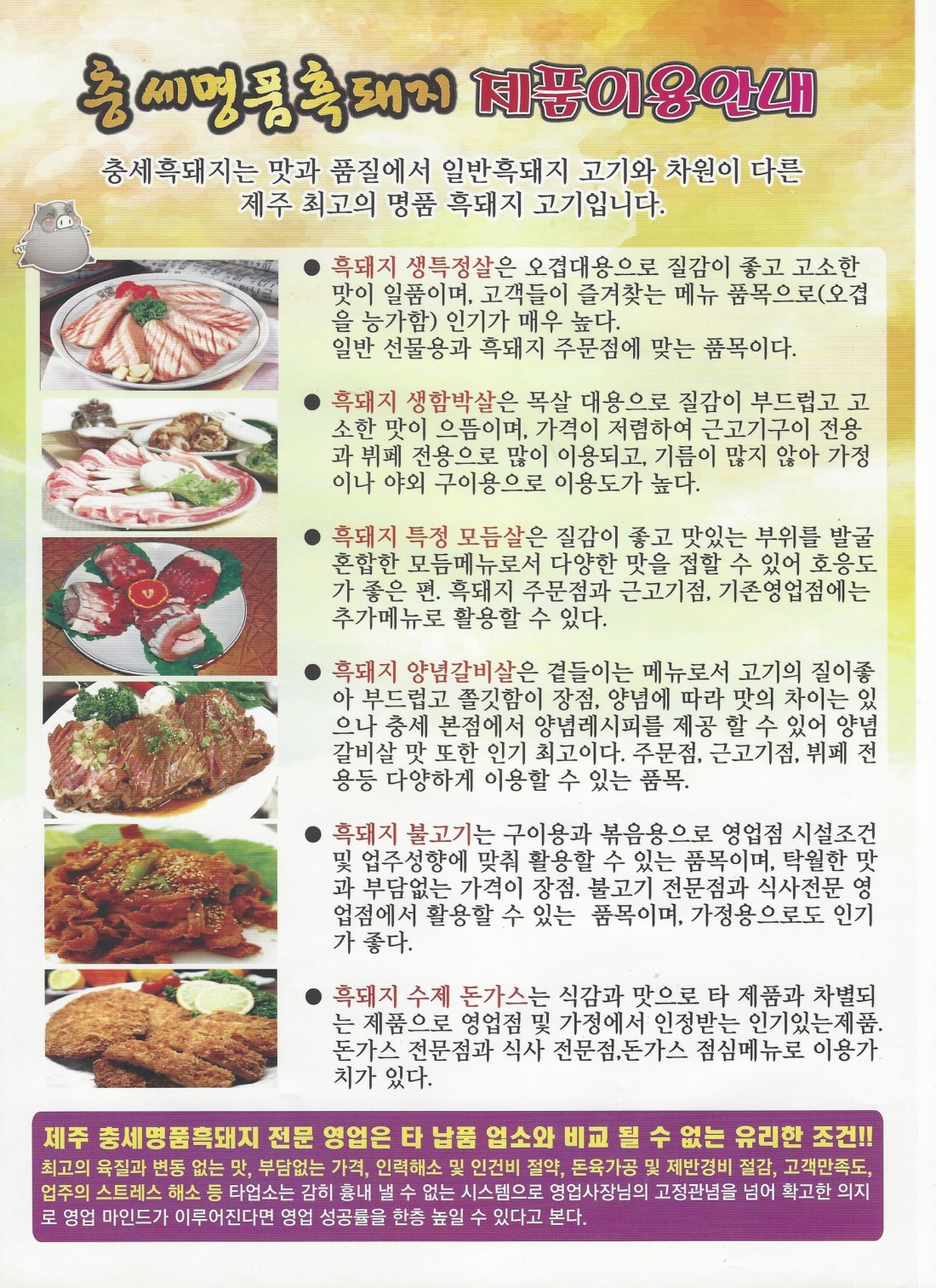 충세명품흑돼지 제품이용안내

충세흑돼지는 맛과 품질에서 일반흑돼지 고기와 차원이 다른 제주 최고의 명품 흑돼지 고기입니다.

● 흑돼지 생특정살은 오겹대용으로 질감이 좋고 고소한 맛이 일품이며, 고객들이 즐겨찾는 메뉴 품목으로(오겹을 능가함) 인기가 매우 높다.
일반 선물용과 흑돼지 주문점에 맞는 품목이다.

● 흑돼지 생함박살은 목살 대용으로 질감이 부드럽고 고소한 맛이 으뜸이며, 가격이 저렴하여 근고기구이 전용과 뷔페 전용으로 많이 이용되고, 기름이 많지 않아 가정이나 야외 구이용으로 이용도가 높다.

● 흑돼지 특정 모듬살은 질감이 좋고 맛있는 부위를 발굴 혼합한 모듬메뉴로서 다양한 맛을 접할 수 있어 호응도가 좋은 편. 흑돼지 주문점과 근고기점, 기존영업점에는 추가메뉴로 활용할 수 있다.

● 흑돼지 양념갈비살은 곁들이는 메뉴로서 고기의 질이좋아 부드럽고 쫄깃함이 장점, 양념에 따라 맛의 차이는 있으나 충세 본점에서 양념레시피를 제공 할 수 있어 양념갈비살 맛 또한 인기 최고이다. 주문점, 근고기점, 뷔페 전용등 다양하게 이용할 수 있는 품목.

● 흑돼지 불고기는 구이용과 볶음용으로 영업점 시설조건 및 업주성향에 맞춰 활용할 수 있는 품목이며, 탁월한 맛과 부담없는 가격이 장점. 불고기 전문점과 식사전문 영업점에서 활용할 수 있는 품목이며, 가정용으로도 인기가 좋다.

● 흑돼지 수제 돈가스는 식감과 맛으로 타 제품과 차별되는 제품으로 영업점 및 가정에서 인정받는 인기있는제품. 돈가스 전문점과 식사 전문점,돈가스 점심메뉴로 이용가치가 있다.

제주 충세명품흑돼지 전문 영업은 타 납품 업소와 비교 될 수 없는 유리한 조건!!
최고의 육질과 변동 없는 맛, 부담없는 가격, 인력해소 및 인건비 절약, 돈육가공 및 제반경비 절감, 고객만족도, 업주의 스트레스 해소 등 타업소는 감히 흉내 낼 수 없는 시스템으로 영업사장님의 고정관념을 넘어 확고한 의지로 영업 마인드가 이루어진다면 영업 성공률을 한층 높일 수 있다고 본다.